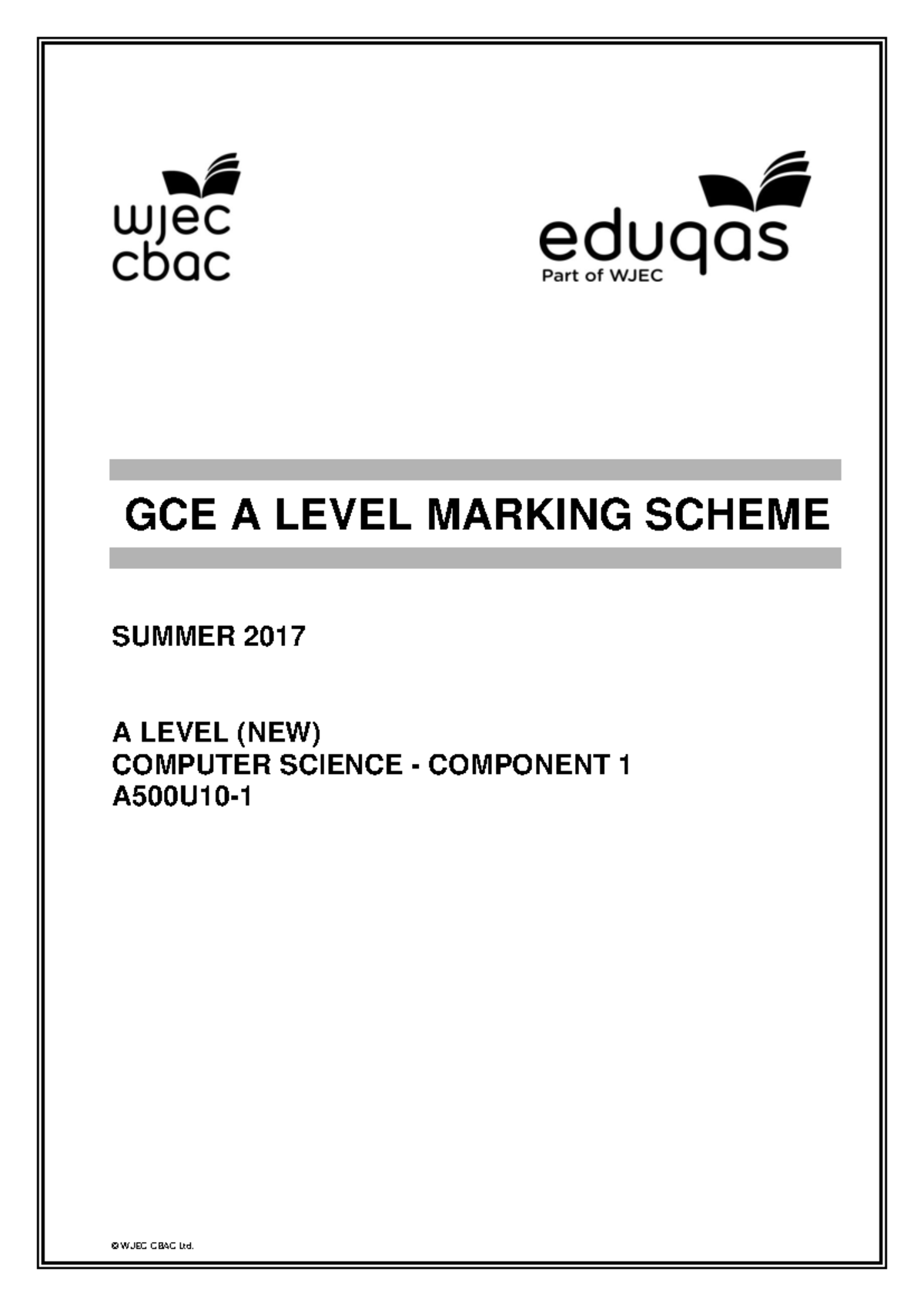 wjec
cbac

eduqas
Part of WJEC

GCE A LEVEL MARKING SCHEME

SUMMER 2017

A LEVEL (NEW)
COMPUTER SCIENCE - COMPONENT 1
A500U10-1

© WJEC CBAC Ltd.